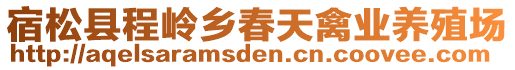 宿松县程岭乡春天禽业养殖场
http://aqelsaramsden.cn.coovee.com